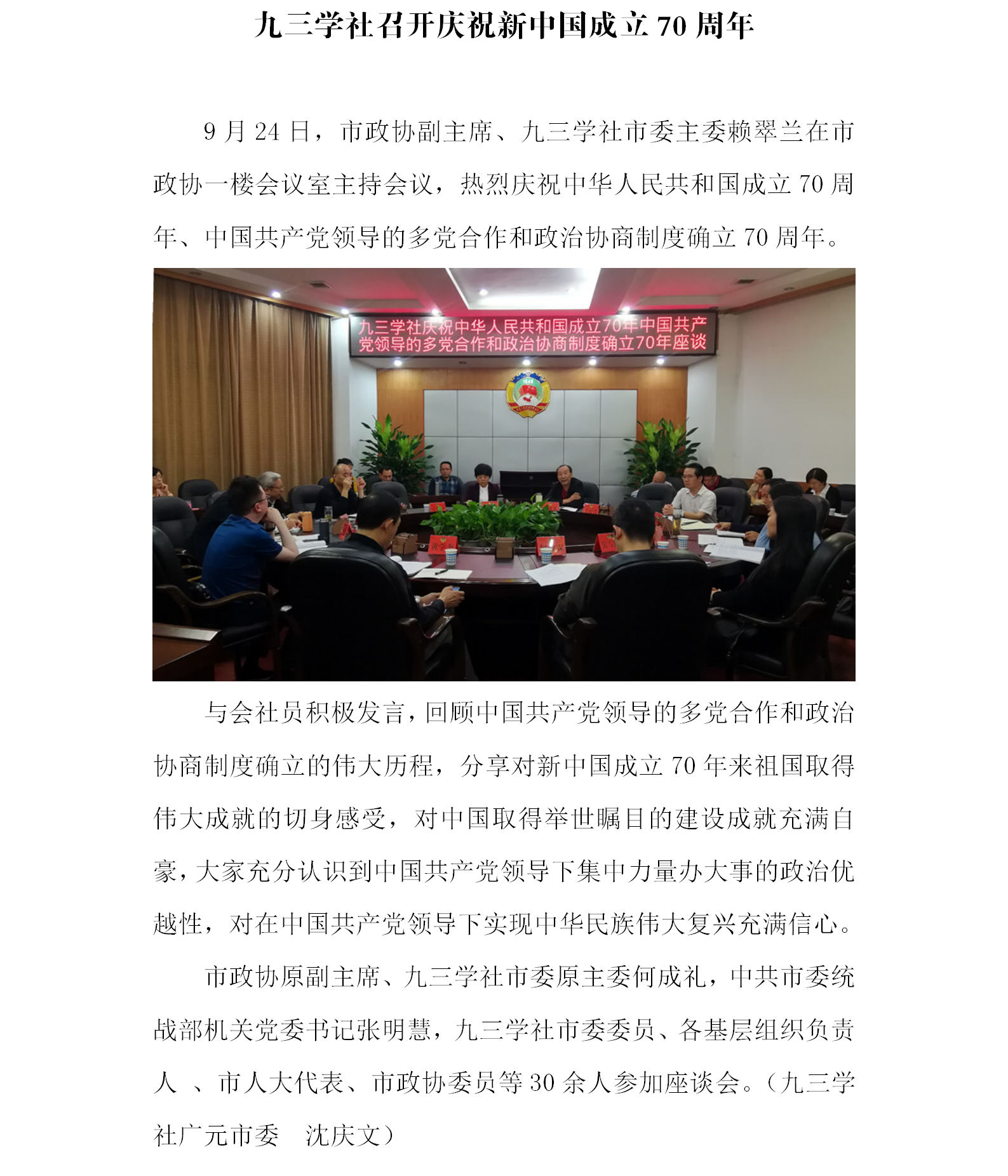 九三学社召开庆祝新中国成立 70 周年

9 月 24 日，市政协副主席、九三学社市委主委赖翠兰在市政协一楼会议室主持会议，热烈庆祝中华人民共和国成立 70 周年、中国共产党领导的多党合作和政治协商制度确立 70 周年。

九三学社庆祝中华人民共和国成立70年中国共产党领导的多党合作和政治协商制度确立70年座谈

与会社员积极发言，回顾中国共产党领导的多党合作和政治协商制度确立的伟大历程，分享对新中国成立 70 年来祖国取得伟大成就的切身感受，对中国取得举世瞩目的建设成就充满自豪，大家充分认识到中国共产党领导下集中力量办大事的政治优越性，对在中国共产党领导下实现中华民族伟大复兴充满信心。

市政协原副主席、九三学社市委原主委何成礼，中共市委统战部机关党委书记张明慧，九三学社市委委员、各基层组织负责人 、市人大代表、市政协委员等 30 余人参加座谈会。（九三学社广元市委　沈庆文）